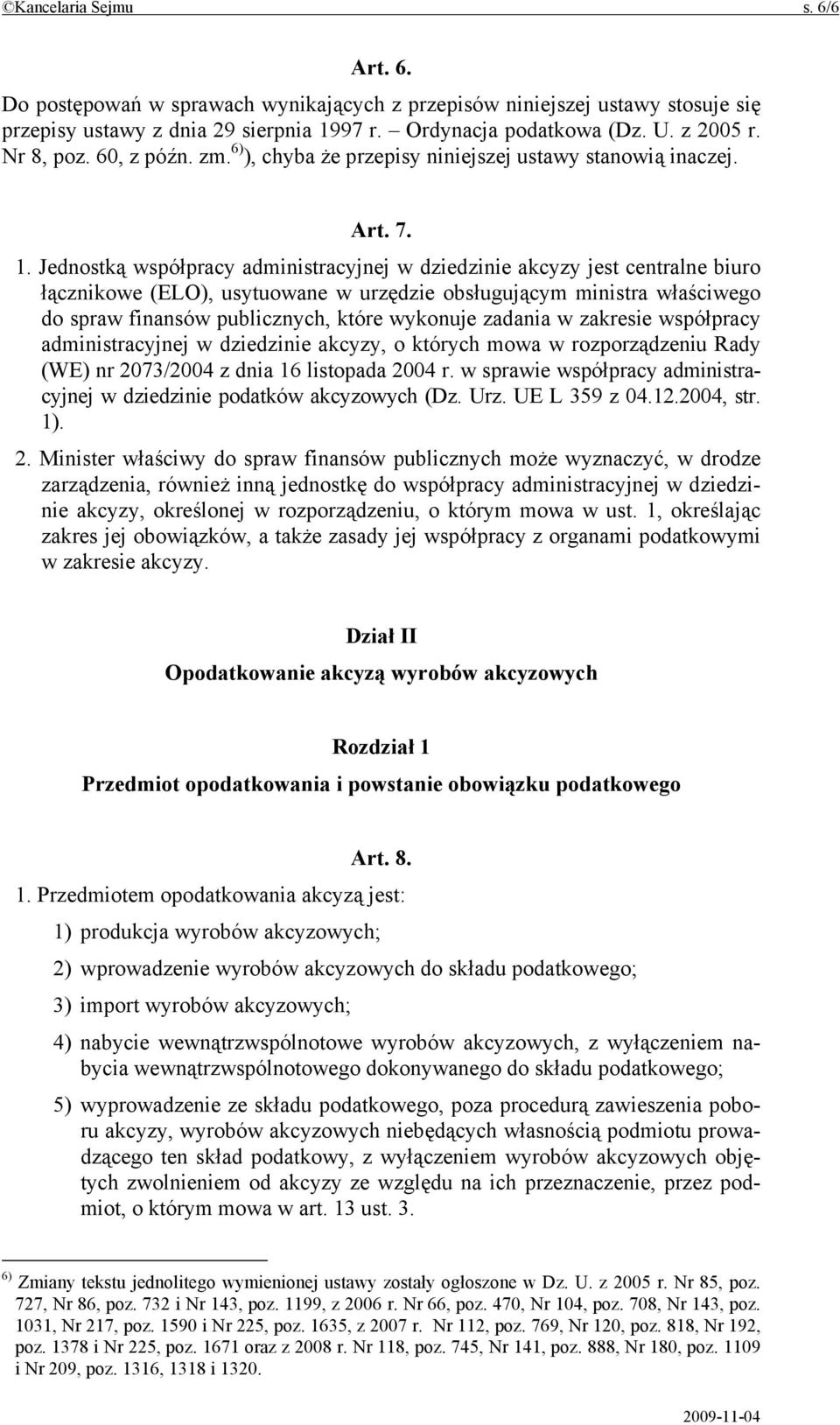 ©Kancelaria Sejmu s. 6/6

Art. 6.

Do postępowań w sprawach wynikających z przepisów niniejszej ustawy stosuje się przepisy ustawy z dnia 29 sierpnia 1997 r. – Ordynacja podatkowa (Dz. U. z 2005 r. Nr 8, poz. 60, z późn. zm.$^{6)}$), chyba że przepisy niniejszej ustawy stanowią inaczej.

Art. 7.

1. Jednostką współpracy administracyjnej w dziedzinie akcyzy jest centralne biuro łącznikowe (ELO), usytuowane w urzędzie obsługującym ministra właściwego do spraw finansów publicznych, które wykonuje zadania w zakresie współpracy administracyjnej w dziedzinie akcyzy, o których mowa w rozporządzeniu Rady (WE) nr 2073/2004 z dnia 16 listopada 2004 r. w sprawie współpracy administracyjnej w dziedzinie podatków akcyzowych (Dz. Urz. UE L 359 z 04.12.2004, str. 1).

2. Minister właściwy do spraw finansów publicznych może wyznaczyć, w drodze zarządzenia, również inną jednostkę do współpracy administracyjnej w dziedzinie akcyzy, określonej w rozporządzeniu, o którym mowa w ust. 1, określając zakres jej obowiązków, a także zasady jej współpracy z organami podatkowymi w zakresie akcyzy.

Dział II
Opodatkowanie akcyzą wyrobów akcyzowych

Rozdział 1
Przedmiot opodatkowania i powstanie obowiązku podatkowego

Art. 8.

1. Przedmiotem opodatkowania akcyzą jest:

1) produkcja wyrobów akcyzowych;

2) wprowadzenie wyrobów akcyzowych do składu podatkowego;

3) import wyrobów akcyzowych;

4) nabycie wewnątrzwspólnotowe wyrobów akcyzowych, z wyłączeniem nabycia wewnątrzwspólnotowego dokonywanego do składu podatkowego;

5) wyprowadzenie ze składu podatkowego, poza procedurą zawieszenia poboru akcyzy, wyrobów akcyzowych niebędących własnością podmiotu prowadzącego ten skład podatkowy, z wyłączeniem wyrobów akcyzowych objętych zwolnieniem od akcyzy ze względu na ich przeznaczenie, przez podmiot, o którym mowa w art. 13 ust. 3.

$^{6)}$ Zmiany tekstu jednolitego wymienionej ustawy zostały ogłoszone w Dz. U. z 2005 r. Nr 85, poz. 727, Nr 86, poz. 732 i Nr 143, poz. 1199, z 2006 r. Nr 66, poz. 470, Nr 104, poz. 708, Nr 143, poz. 1031, Nr 217, poz. 1590 i Nr 225, poz. 1635, z 2007 r. Nr 112, poz. 769, Nr 120, poz. 818, Nr 192, poz. 1378 i Nr 225, poz. 1671 oraz z 2008 r. Nr 118, poz. 745, Nr 141, poz. 888, Nr 180, poz. 1109 i Nr 209, poz. 1316, 1318 i 1320.

2009-11-04